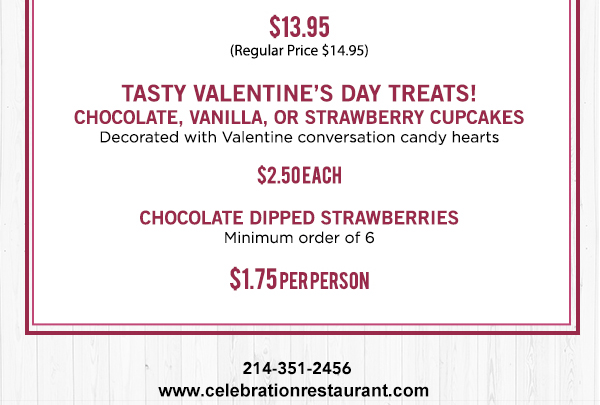 $13.95
(Regular Price $14.95)

TASTY VALENTINE'S DAY TREATS!
CHOCOLATE, VANILLA, OR STRAWBERRY CUPCAKES
Decorated with Valentine conversation candy hearts

$2.50 EACH

CHOCOLATE DIPPED STRAWBERRIES
Minimum order of 6

$1.75 PER PERSON

214-351-2456
www.celebrationrestaurant.com